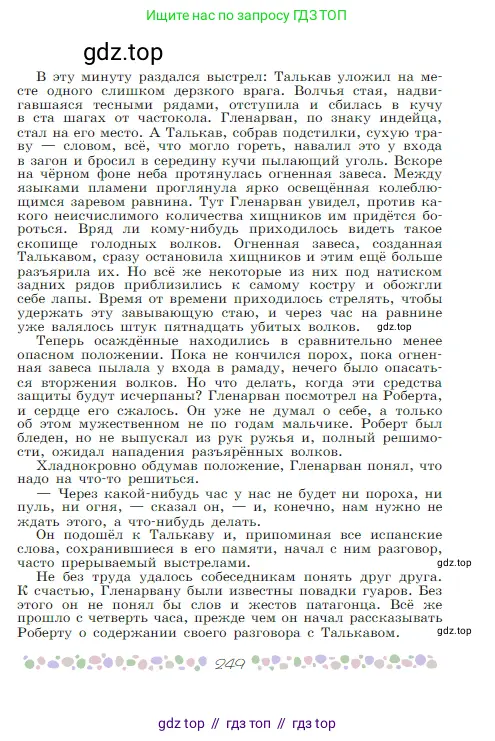 Ищите нас по запросу ГДЗ ТОП

gdz.top

В эту минуту раздался выстрел: Талькав уложил на месте одного слишком дерзкого врага. Волчья стая, надвигавшаяся тесными рядами, отступила и сбилась в кучу в ста шагах от частокола. Гленарван, по знаку индейца, стал на его место. А Талькав, собрав подстилки, сухую траву — словом, всё, что могло гореть, навалил это у входа в загон и бросил в середину кучи пылающий уголь. Вскоре на чёрном фоне неба протянулась огненная завеса. Между языками пламени проглянула ярко освещённая колеблющимся заревом равнина. Тут Гленарван увидел, против какого неисчислимого количества хищников им придётся бороться. Вряд ли кому-нибудь приходилось видеть такое скопище голодных волков. Огненная завеса, созданная Талькавом, сразу остановила хищников и этим ещё больше разъярила их. Но всё же некоторые из них под натиском задних рядов приблизились к самому костру и обожгли себе лапы. Время от времени приходилось стрелять, чтобы удержать эту завывающую стаю, и через час на равнине уже валялось штук пятнадцать убитых волков. gdz.top

Теперь осаждённые находились в сравнительно менее опасном положении. Пока не кончился порох, пока огненная завеса пылала у входа в рамаду, нечего было опасаться вторжения волков. Но что делать, когда эти средства защиты будут исчерпаны? Гленарван посмотрел на Роберта, и сердце его сжалось. Он уже не думал о себе, а только об этом мужественном не по годам мальчике. Роберт был бледен, но не выпускал из рук ружья и, полный решимости, ожидал нападения разъярённых волков.

Хладнокровно обдумав положение, Гленарван понял, что надо на что-то решиться.

— Через какой-нибудь час у нас не будет ни пороха, ни пуль, ни огня, — сказал он, — и, конечно, нам нужно не ждать этого, а что-нибудь делать.

Он подошёл к Талькаву и, припоминая все испанские слова, сохранившиеся в его памяти, начал с ним разговор, часто прерываемый выстрелами. gdz.top

Не без труда удалось собеседникам понять друг друга. К счастью, Гленарвану были известны повадки гуаров. Без этого он не понял бы слов и жестов патагонца. Всё же прошло с четверть часа, прежде чем он начал рассказывать Роберту о содержании своего разговора с Талькавом. gdz.top

249

gdz top // гдз топ // гдз top